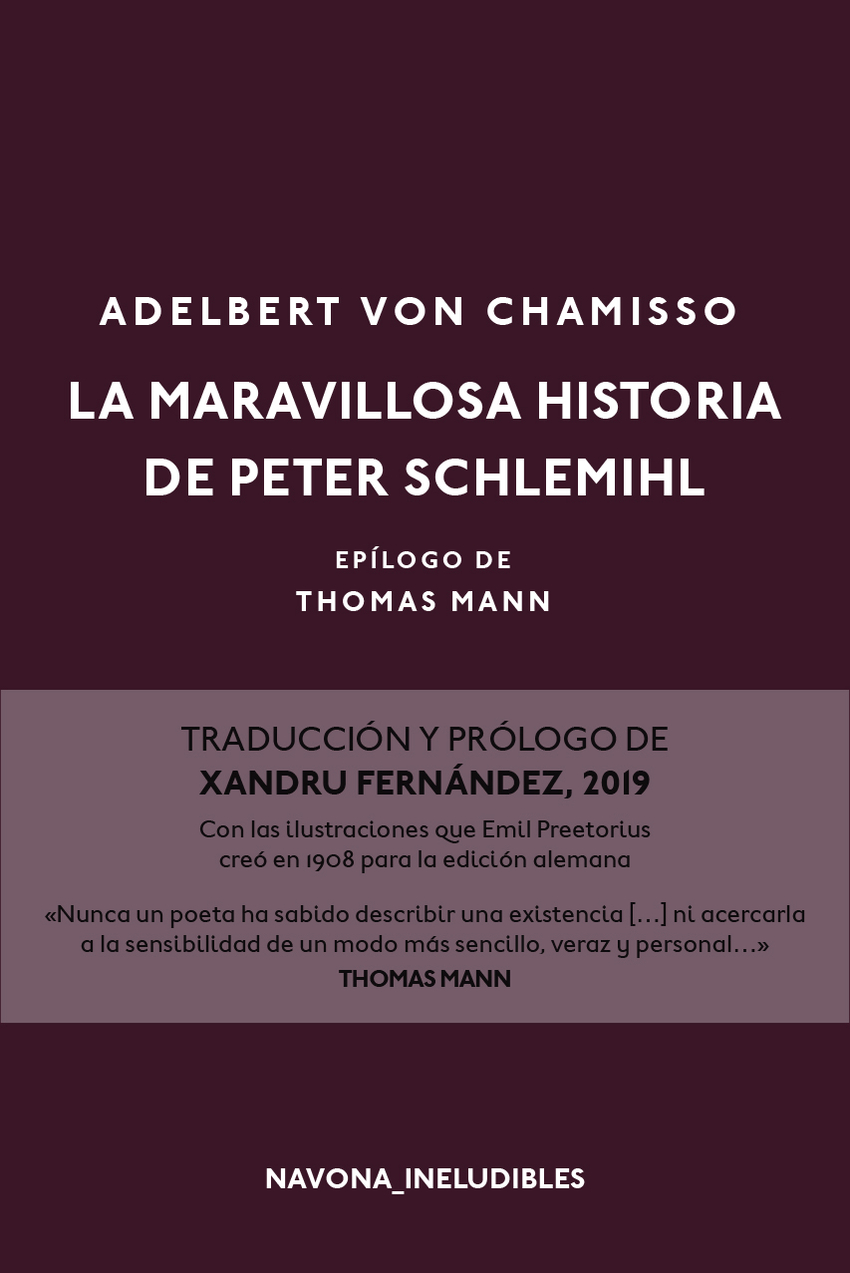 ADELBERT VON CHAMISSO

LA MARAVILLOSA HISTORIA DE PETER SCHLEMIHL

EPÍLOGO DE
THOMAS MANN

TRADUCCIÓN Y PRÓLOGO DE
XANDRU FERNÁNDEZ, 2019

Con las ilustraciones que Emil Preetorius creó en 1908 para la edición alemana

«Nunca un poeta ha sabido describir una existencia [...] ni acercarla a la sensibilidad de un modo más sencillo, veraz y personal...»
THOMAS MANN

NAVONA_INELUDIBLES